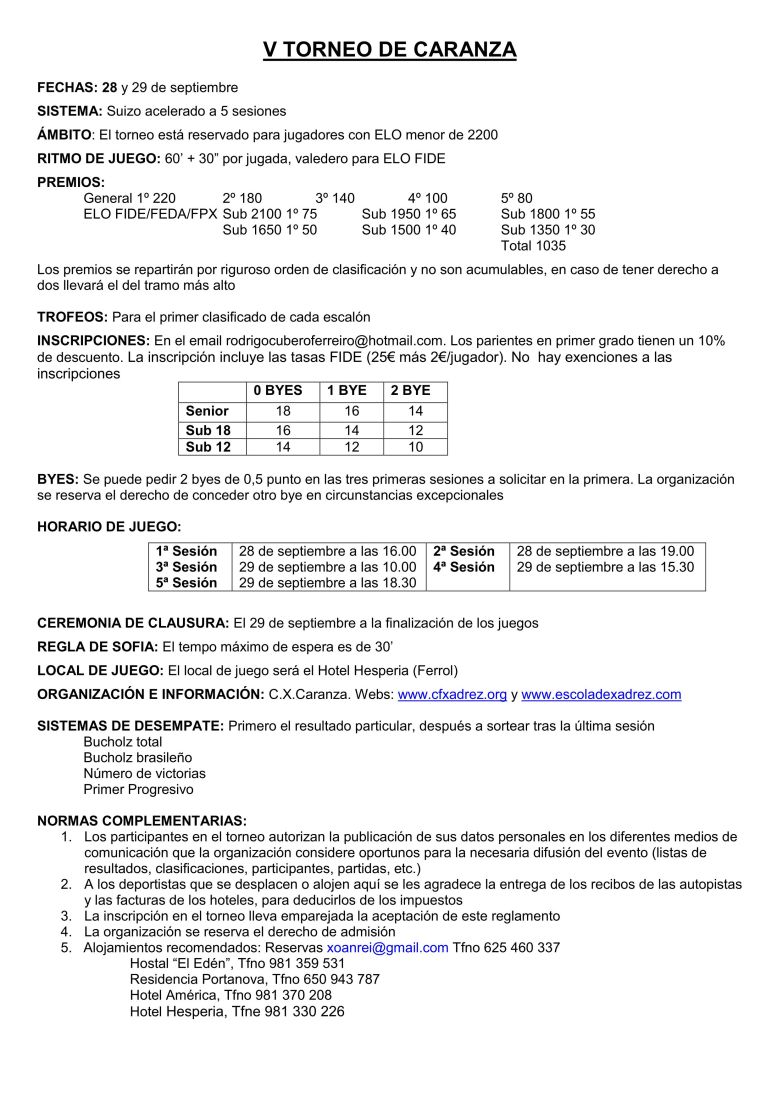 V TORNEO DE CARANZA

FECHAS: 28 y 29 de septiembre

SISTEMA: Suizo acelerado a 5 sesiones

ÁMBITO: El torneo está reservado para jugadores con ELO menor de 2200

RITMO DE JUEGO: 60' + 30" por jugada, valedero para ELO FIDE

PREMIOS:
General 1º 220 2º 180 3º 140 4º 100 5º 80
ELO FIDE/FEDA/FPX Sub 2100 1º 75 Sub 1950 1º 65 Sub 1800 1º 55
Sub 1650 1º 50 Sub 1500 1º 40 Sub 1350 1º 30
Total 1035

Los premios se repartirán por riguroso orden de clasificación y no son acumulables, en caso de tener derecho a dos llevará el del tramo más alto

TROFEOS: Para el primer clasificado de cada escalón

INSCRIPCIONES: En el email rodrigocuberoferreiro@hotmail.com. Los parientes en primer grado tienen un 10% de descuento. La inscripción incluye las tasas FIDE (25€ más 2€/jugador). No hay exenciones a las inscripciones

| | 0 BYES | 1 BYE | 2 BYE |
|---|---|---|---|
| Senior | 18 | 16 | 14 |
| Sub 18 | 16 | 14 | 12 |
| Sub 12 | 14 | 12 | 10 |

BYES: Se puede pedir 2 byes de 0,5 punto en las tres primeras sesiones a solicitar en la primera. La organización se reserva el derecho de conceder otro bye en circunstancias excepcionales

HORARIO DE JUEGO:

| 1ª Sesión | 28 de septiembre a las 16.00 | 2ª Sesión | 28 de septiembre a las 19.00 |
|---|---|---|---|
| 3ª Sesión | 29 de septiembre a las 10.00 | 4ª Sesión | 29 de septiembre a las 15.30 |
| 5ª Sesión | 29 de septiembre a las 18.30 | | |

CEREMONIA DE CLAUSURA: El 29 de septiembre a la finalización de los juegos

REGLA DE SOFIA: El tempo máximo de espera es de 30'

LOCAL DE JUEGO: El local de juego será el Hotel Hesperia (Ferrol)

ORGANIZACIÓN E INFORMACIÓN: C.X.Caranza. Webs: www.cfxadrez.org y www.escoladexadrez.com

SISTEMAS DE DESEMPATE: Primero el resultado particular, después a sortear tras la última sesión
Bucholz total
Bucholz brasileño
Número de victorias
Primer Progresivo

NORMAS COMPLEMENTARIAS:
1. Los participantes en el torneo autorizan la publicación de sus datos personales en los diferentes medios de comunicación que la organización considere oportunos para la necesaria difusión del evento (listas de resultados, clasificaciones, participantes, partidas, etc.)
2. A los deportistas que se desplacen o alojen aquí se les agradece la entrega de los recibos de las autopistas y las facturas de los hoteles, para deducirlos de los impuestos
3. La inscripción en el torneo lleva emparejada la aceptación de este reglamento
4. La organización se reserva el derecho de admisión
5. Alojamientos recomendados: Reservas xoanrei@gmail.com Tfno 625 460 337
Hostal "El Edén", Tfno 981 359 531
Residencia Portanova, Tfno 650 943 787
Hotel América, Tfno 981 370 208
Hotel Hesperia, Tfne 981 330 226